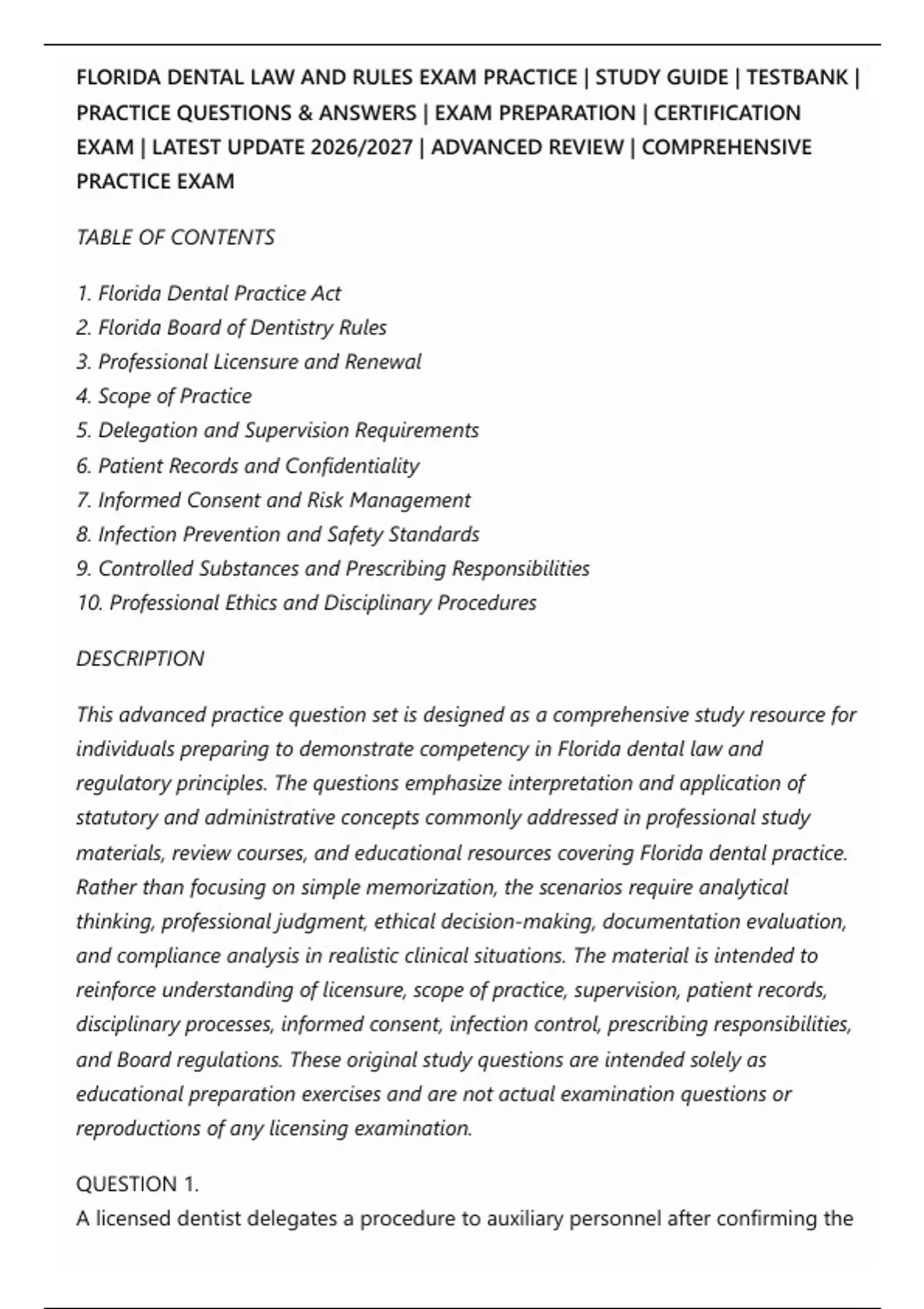 FLORIDA DENTAL LAW AND RULES EXAM PRACTICE | STUDY GUIDE | TESTBANK | PRACTICE QUESTIONS & ANSWERS | EXAM PREPARATION | CERTIFICATION EXAM | LATEST UPDATE 2026/2027 | ADVANCED REVIEW | COMPREHENSIVE PRACTICE EXAM

TABLE OF CONTENTS

1. Florida Dental Practice Act
2. Florida Board of Dentistry Rules
3. Professional Licensure and Renewal
4. Scope of Practice
5. Delegation and Supervision Requirements
6. Patient Records and Confidentiality
7. Informed Consent and Risk Management
8. Infection Prevention and Safety Standards
9. Controlled Substances and Prescribing Responsibilities
10. Professional Ethics and Disciplinary Procedures

DESCRIPTION

This advanced practice question set is designed as a comprehensive study resource for individuals preparing to demonstrate competency in Florida dental law and regulatory principles. The questions emphasize interpretation and application of statutory and administrative concepts commonly addressed in professional study materials, review courses, and educational resources covering Florida dental practice. Rather than focusing on simple memorization, the scenarios require analytical thinking, professional judgment, ethical decision-making, documentation evaluation, and compliance analysis in realistic clinical situations. The material is intended to reinforce understanding of licensure, scope of practice, supervision, patient records, disciplinary processes, informed consent, infection control, prescribing responsibilities, and Board regulations. These original study questions are intended solely as educational preparation exercises and are not actual examination questions or reproductions of any licensing examination.

QUESTION 1.
A licensed dentist delegates a procedure to auxiliary personnel after confirming the